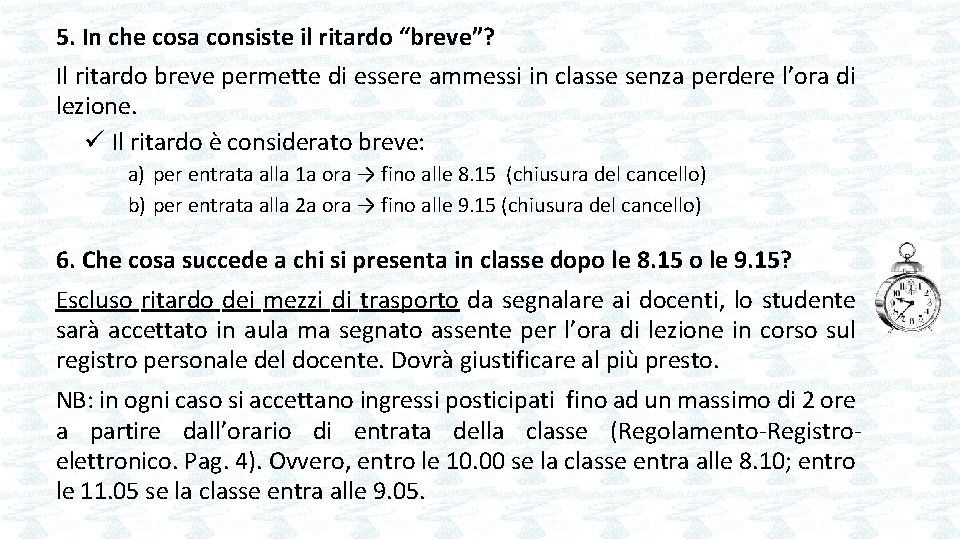 5. In che cosa consiste il ritardo “breve”?

Il ritardo breve permette di essere ammessi in classe senza perdere l’ora di lezione.

✓ Il ritardo è considerato breve:

a) per entrata alla 1a ora → fino alle 8.15 (chiusura del cancello)

b) per entrata alla 2a ora → fino alle 9.15 (chiusura del cancello)

6. Che cosa succede a chi si presenta in classe dopo le 8.15 o le 9.15?

Escluso ritardo dei mezzi di trasporto da segnalare ai docenti, lo studente sarà accettato in aula ma segnato assente per l’ora di lezione in corso sul registro personale del docente. Dovrà giustificare al più presto.

NB: in ogni caso si accettano ingressi posticipati fino ad un massimo di 2 ore a partire dall’orario di entrata della classe (Regolamento-Registro-elettronico. Pag. 4). Ovvero, entro le 10.00 se la classe entra alle 8.10; entro le 11.05 se la classe entra alle 9.05.